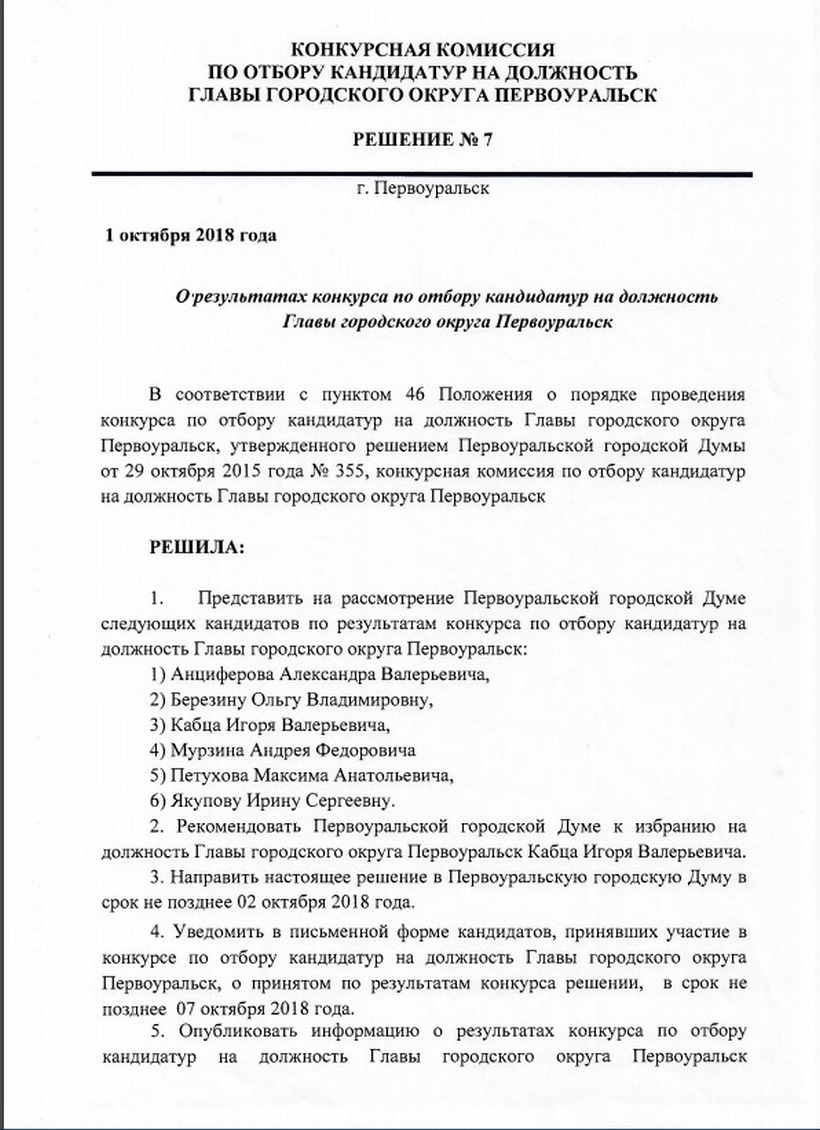 КОНКУРСНАЯ КОМИССИЯ
ПО ОТБОРУ КАНДИДАТУР НА ДОЛЖНОСТЬ
ГЛАВЫ ГОРОДСКОГО ОКРУГА ПЕРВОУРАЛЬСК

РЕШЕНИЕ № 7

г. Первоуральск

1 октября 2018 года

О результатах конкурса по отбору кандидатур на должность Главы городского округа Первоуральск

В соответствии с пунктом 46 Положения о порядке проведения конкурса по отбору кандидатур на должность Главы городского округа Первоуральск, утвержденного решением Первоуральской городской Думы от 29 октября 2015 года № 355, конкурсная комиссия по отбору кандидатур на должность Главы городского округа Первоуральск

РЕШИЛА:

1. Представить на рассмотрение Первоуральской городской Думе следующих кандидатов по результатам конкурса по отбору кандидатур на должность Главы городского округа Первоуральск:
1) Анциферова Александра Валерьевича,
2) Березину Ольгу Владимировну,
3) Кабца Игоря Валерьевича,
4) Мурзина Андрея Федоровича
5) Петухова Максима Анатольевича,
6) Якупову Ирину Сергеевну.
2. Рекомендовать Первоуральской городской Думе к избранию на должность Главы городского округа Первоуральск Кабца Игоря Валерьевича.
3. Направить настоящее решение в Первоуральскую городскую Думу в срок не позднее 02 октября 2018 года.
4. Уведомить в письменной форме кандидатов, принявших участие в конкурсе по отбору кандидатур на должность Главы городского округа Первоуральск, о принятом по результатам конкурса решении, в срок не позднее 07 октября 2018 года.
5. Опубликовать информацию о результатах конкурса по отбору кандидатур на должность Главы городского округа Первоуральск